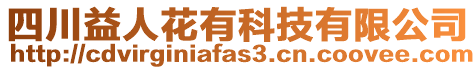 四川益人花有科技有限公司
http://cdvirginiafas3.cn.coovee.com